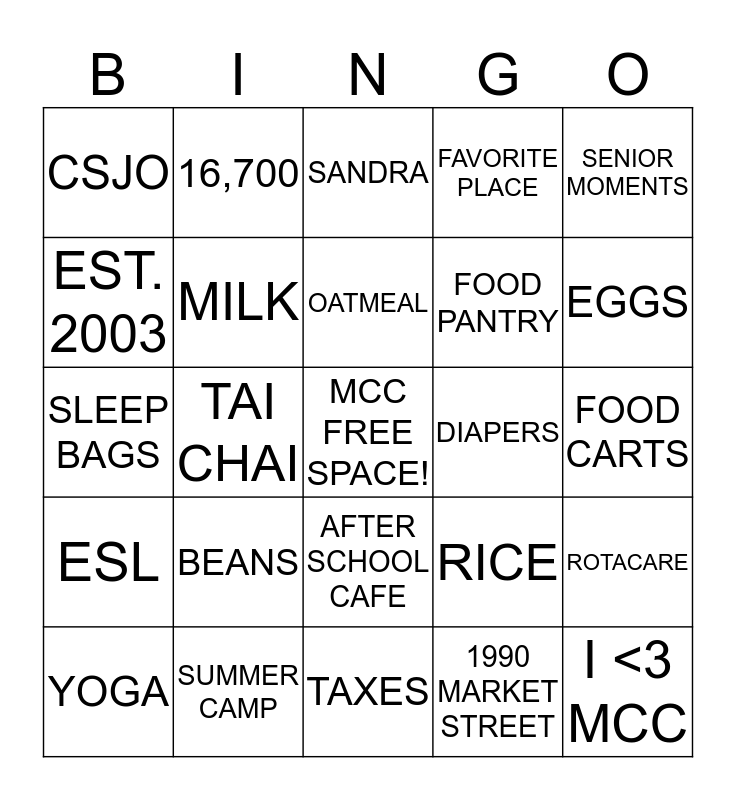 | B | I | N | G | O |
|---|---|---|---|---|
| CSJO | 16,700 | SANDRA | FAVORITE PLACE | SENIOR MOMENTS |
| EST. 2003 | MILK | OATMEAL | FOOD PANTRY | EGGS |
| SLEEP BAGS | TAI CHAI | MCC FREE SPACE! | DIAPERS | FOOD CARTS |
| ESL | BEANS | AFTER SCHOOL CAFE | RICE | ROTACARE |
| YOGA | SUMMER CAMP | TAXES | 1990 MARKET STREET | I <3 MCC |